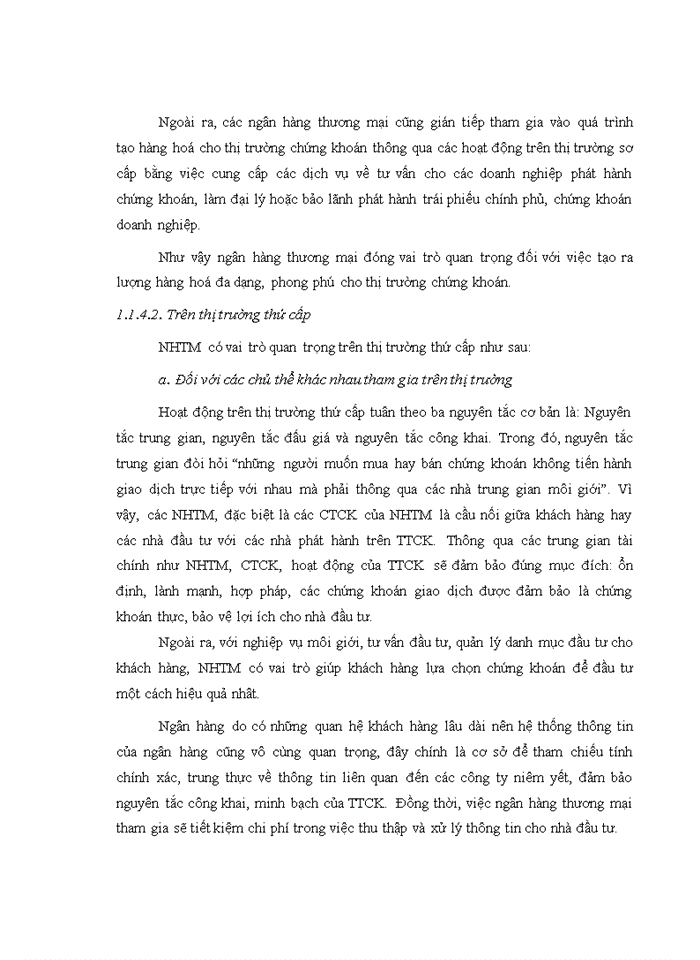 Ngoài ra, các ngân hàng thương mại cũng gián tiếp tham gia vào quá trình tạo hàng hoá cho thị trường chứng khoán thông qua các hoạt động trên thị trường sơ cấp bằng việc cung cấp các dịch vụ về tư vấn cho các doanh nghiệp phát hành chứng khoán, làm đại lý hoặc bảo lãnh phát hành trái phiếu chính phủ, chứng khoán doanh nghiệp.

Như vậy ngân hàng thương mại đóng vai trò quan trọng đối với việc tạo ra lượng hàng hoá đa dạng, phong phú cho thị trường chứng khoán.

1.1.4.2. Trên thị trường thứ cấp

NHTM có vai trò quan trọng trên thị trường thứ cấp như sau:

a. Đối với các chủ thể khác nhau tham gia trên thị trường

Hoạt động trên thị trường thứ cấp tuân theo ba nguyên tắc cơ bản là: Nguyên tắc trung gian, nguyên tắc đấu giá và nguyên tắc công khai. Trong đó, nguyên tắc trung gian đòi hỏi "những người muốn mua hay bán chứng khoán không tiến hành giao dịch trực tiếp với nhau mà phải thông qua các nhà trung gian môi giới". Vì vậy, các NHTM, đặc biệt là các CTCK của NHTM là cầu nối giữa khách hàng hay các nhà đầu tư với các nhà phát hành trên TTCK. Thông qua các trung gian tài chính như NHTM, CTCK, hoạt động của TTCK sẽ đảm bảo đúng mục đích: ổn định, lành mạnh, hợp pháp, các chứng khoán giao dịch được đảm bảo là chứng khoán thực, bảo vệ lợi ích cho nhà đầu tư.

Ngoài ra, với nghiệp vụ môi giới, tư vấn đầu tư, quản lý danh mục đầu tư cho khách hàng, NHTM có vai trò giúp khách hàng lựa chọn chứng khoán để đầu tư một cách hiệu quả nhất.

Ngân hàng do có những quan hệ khách hàng lâu dài nên hệ thống thông tin của ngân hàng cũng vô cùng quan trọng, đây chính là cơ sở để tham chiếu tính chính xác, trung thực về thông tin liên quan đến các công ty niêm yết, đảm bảo nguyên tắc công khai, minh bạch của TTCK. Đồng thời, việc ngân hàng thương mại tham gia sẽ tiết kiệm chi phí trong việc thu thập và xử lý thông tin cho nhà đầu tư.